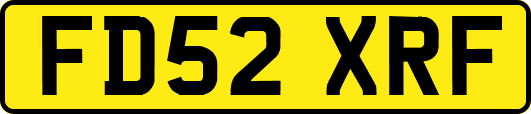 FD52 XRF